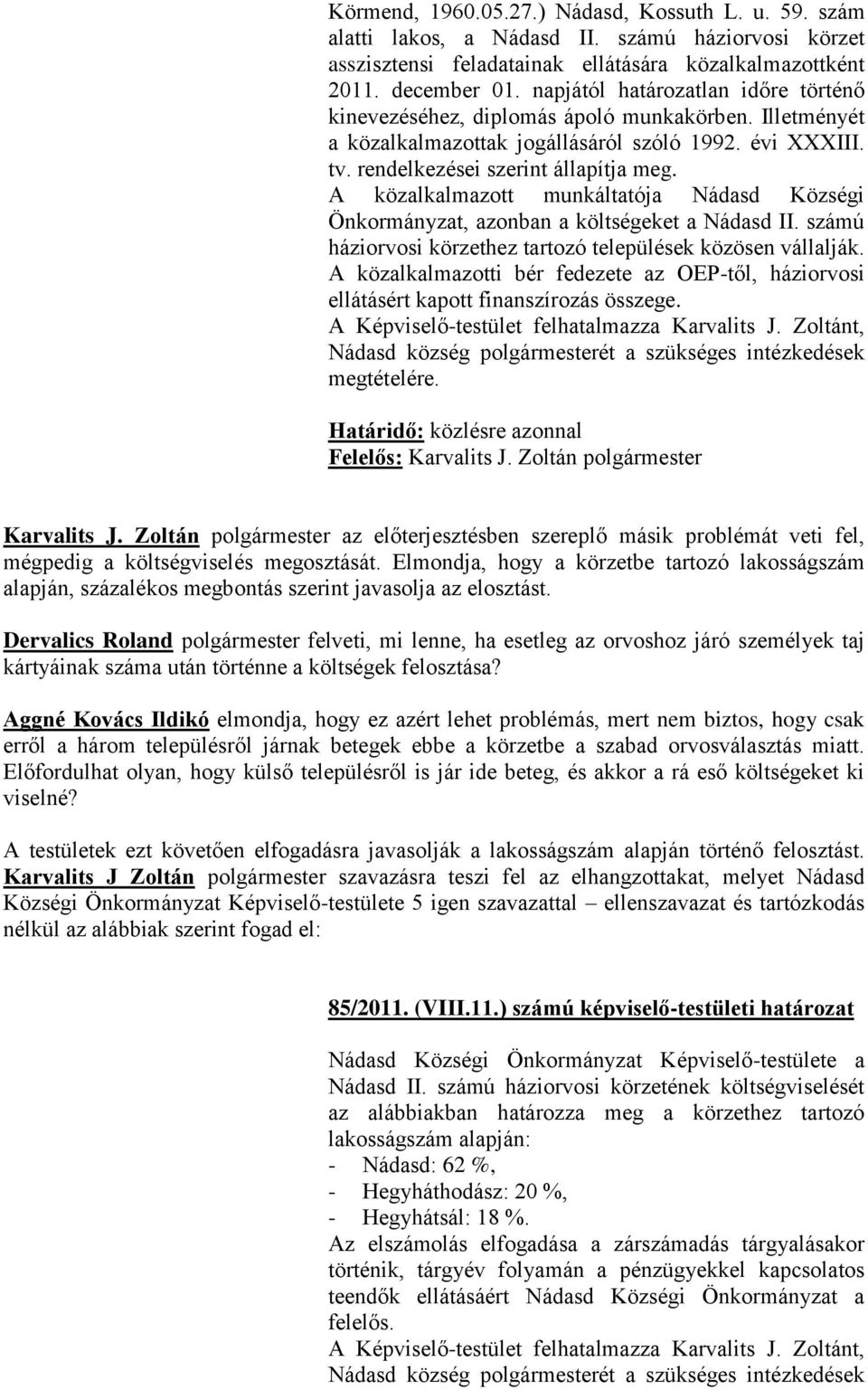 Körmend, 1960.05.27.) Nádasd, Kossuth L. u. 59. szám alatti lakos, a Nádasd II. számú háziorvosi körzet asszisztensi feladatainak ellátására közalkalmazottként 2011. december 01. napjától határozatlan időre történő kinevezéséhez, diplomás ápoló munkakörben. Illetményét a közalkalmazottak jogállásáról szóló 1992. évi XXXIII. tv. rendelkezései szerint állapítja meg.
A közalkalmazott munkáltatója Nádasd Községi Önkormányzat, azonban a költségeket a Nádasd II. számú háziorvosi körzethez tartozó települések közösen vállalják.
A közalkalmazotti bér fedezete az OEP-től, háziorvosi ellátásért kapott finanszírozás összege.
A Képviselő-testület felhatalmazza Karvalits J. Zoltánt, Nádasd község polgármesterét a szükséges intézkedések megtételére.

Határidő: közlésre azonnal
Felelős: Karvalits J. Zoltán polgármester

Karvalits J. Zoltán polgármester az előterjesztésben szereplő másik problémát veti fel, mégpedig a költségviselés megosztását. Elmondja, hogy a körzetbe tartozó lakosságszám alapján, százalékos megbontás szerint javasolja az elosztást.

Dervalics Roland polgármester felveti, mi lenne, ha esetleg az orvoshoz járó személyek taj kártyáinak száma után történne a költségek felosztása?

Aggné Kovács Ildikó elmondja, hogy ez azért lehet problémás, mert nem biztos, hogy csak erről a három településről járnak betegek ebbe a körzetbe a szabad orvosválasztás miatt. Előfordulhat olyan, hogy külső településről is jár ide beteg, és akkor a rá eső költségeket ki viselné?

A testületek ezt követően elfogadásra javasolják a lakosságszám alapján történő felosztást. Karvalits J Zoltán polgármester szavazásra teszi fel az elhangzottakat, melyet Nádasd Községi Önkormányzat Képviselő-testülete 5 igen szavazattal – ellenszavazat és tartózkodás nélkül az alábbiak szerint fogad el:

85/2011. (VIII.11.) számú képviselő-testületi határozat

Nádasd Községi Önkormányzat Képviselő-testülete a Nádasd II. számú háziorvosi körzetének költségviselését az alábbiakban határozza meg a körzethez tartozó lakosságszám alapján:
- Nádasd: 62 %,
- Hegyháthodász: 20 %,
- Hegyhátsál: 18 %.
Az elszámolás elfogadása a zárszámadás tárgyalásakor történik, tárgyév folyamán a pénzügyekkel kapcsolatos teendők ellátásáért Nádasd Községi Önkormányzat a felelős.
A Képviselő-testület felhatalmazza Karvalits J. Zoltánt, Nádasd község polgármesterét a szükséges intézkedések